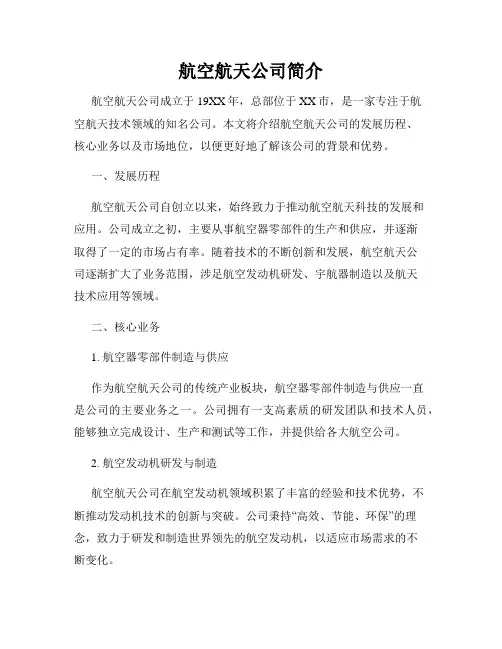 航空航天公司简介

航空航天公司成立于19XX年，总部位于XX市，是一家专注于航空航天技术领域的知名公司。本文将介绍航空航天公司的发展历程、核心业务以及市场地位，以便更好地了解该公司的背景和优势。

一、发展历程

航空航天公司自创立以来，始终致力于推动航空航天科技的发展和应用。公司成立之初，主要从事航空器零部件的生产和供应，并逐渐取得了一定的市场占有率。随着技术的不断创新和发展，航空航天公司逐渐扩大了业务范围，涉足航空发动机研发、宇航器制造以及航天技术应用等领域。

二、核心业务

1. 航空器零部件制造与供应

作为航空航天公司的传统产业板块，航空器零部件制造与供应一直是公司的主要业务之一。公司拥有一支高素质的研发团队和技术人员，能够独立完成设计、生产和测试等工作，并提供给各大航空公司。

2. 航空发动机研发与制造

航空航天公司在航空发动机领域积累了丰富的经验和技术优势，不断推动发动机技术的创新与突破。公司秉持“高效、节能、环保”的理念，致力于研发和制造世界领先的航空发动机，以适应市场需求的不断变化。